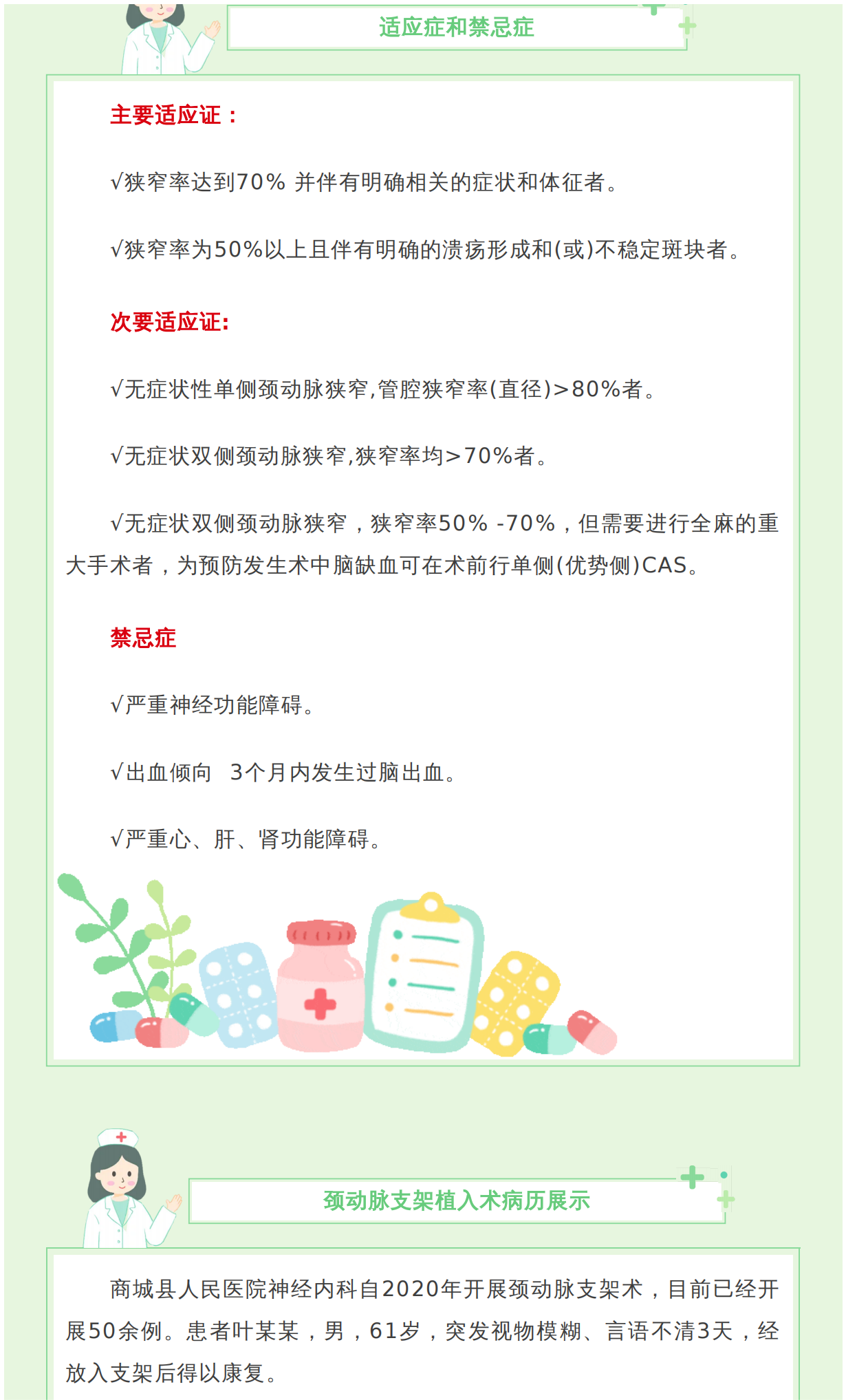 适应症和禁忌症

主要适应证：

√狭窄率达到70% 并伴有明确相关的症状和体征者。

√狭窄率为50%以上且伴有明确的溃疡形成和(或)不稳定斑块者。

次要适应证:

√无症状性单侧颈动脉狭窄,管腔狭窄率(直径)>80%者。

√无症状双侧颈动脉狭窄,狭窄率均>70%者。

√无症状双侧颈动脉狭窄，狭窄率50% -70%，但需要进行全麻的重大手术者，为预防发生术中脑缺血可在术前行单侧(优势侧)CAS。

禁忌症

√严重神经功能障碍。

√出血倾向 3个月内发生过脑出血。

√严重心、肝、肾功能障碍。

颈动脉支架植入术病历展示

商城县人民医院神经内科自2020年开展颈动脉支架术，目前已经开展50余例。患者叶某某，男，61岁，突发视物模糊、言语不清3天，经放入支架后得以康复。